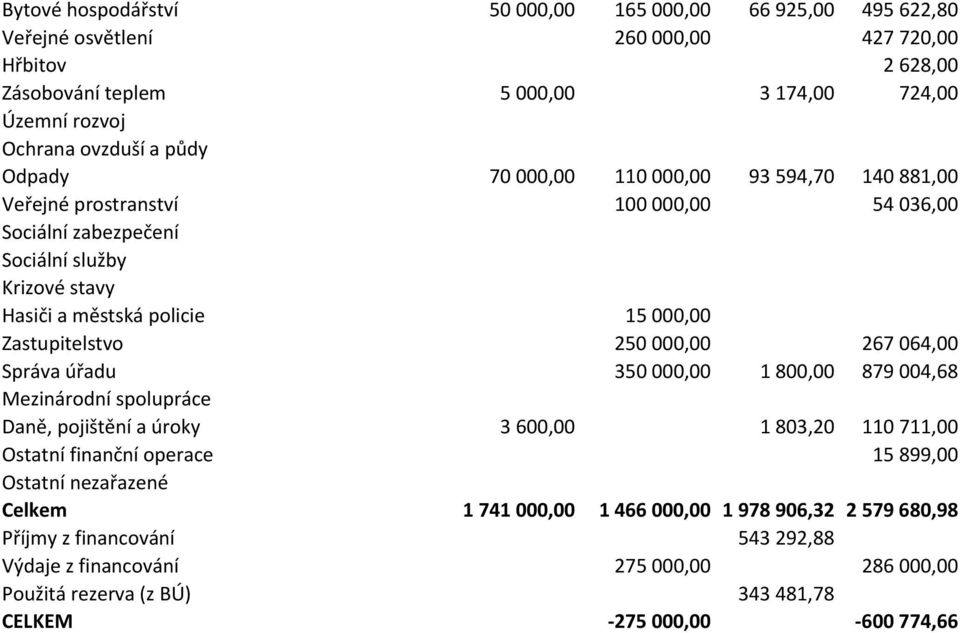 | | | | | |
|---|---|---|---|---|
| Bytové hospodářství | 50 000,00 | 165 000,00 | 66 925,00 | 495 622,80 |
| Veřejné osvětlení | | 260 000,00 | | 427 720,00 |
| Hřbitov | | | | 2 628,00 |
| Zásobování teplem | 5 000,00 | | 3 174,00 | 724,00 |
| Územní rozvoj | | | | |
| Ochrana ovzduší a půdy | | | | |
| Odpady | 70 000,00 | 110 000,00 | 93 594,70 | 140 881,00 |
| Veřejné prostranství | | 100 000,00 | | 54 036,00 |
| Sociální zabezpečení | | | | |
| Sociální služby | | | | |
| Krizové stavy | | | | |
| Hasiči a městská policie | | 15 000,00 | | |
| Zastupitelstvo | | 250 000,00 | | 267 064,00 |
| Správa úřadu | | 350 000,00 | 1 800,00 | 879 004,68 |
| Mezinárodní spolupráce | | | | |
| Daně, pojištění a úroky | 3 600,00 | | 1 803,20 | 110 711,00 |
| Ostatní finanční operace | | | | 15 899,00 |
| Ostatní nezařazené | | | | |
| **Celkem** | **1 741 000,00** | **1 466 000,00** | **1 978 906,32** | **2 579 680,98** |
| Příjmy z financování | | | 543 292,88 | |
| Výdaje z financování | | 275 000,00 | | 286 000,00 |
| Použitá rezerva (z BÚ) | | | 343 481,78 | |
| **CELKEM** | | **-275 000,00** | | **-600 774,66** |